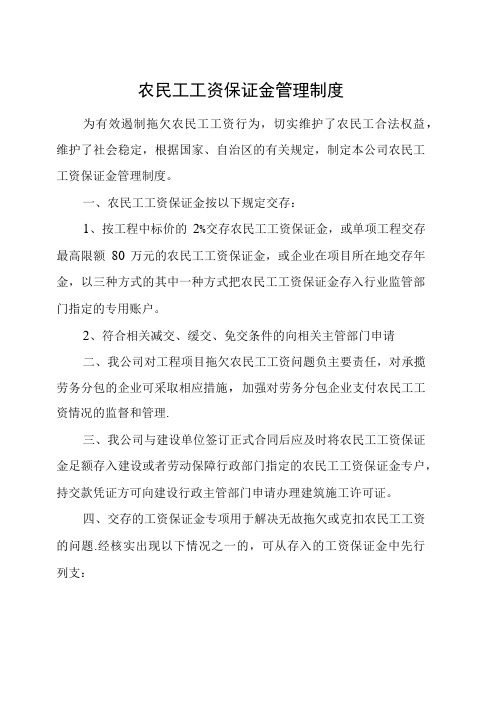 农民工工资保证金管理制度

为有效遏制拖欠农民工工资行为，切实维护了农民工合法权益，维护了社会稳定，根据国家、自治区的有关规定，制定本公司农民工工资保证金管理制度。

一、农民工工资保证金按以下规定交存：

1、按工程中标价的 2%交存农民工工资保证金，或单项工程交存最高限额 80 万元的农民工工资保证金，或企业在项目所在地交存年金，以三种方式的其中一种方式把农民工工资保证金存入行业监管部门指定的专用账户。

2、符合相关减交、缓交、免交条件的向相关主管部门申请

二、我公司对工程项目拖欠农民工工资问题负主要责任，对承揽劳务分包的企业可采取相应措施，加强对劳务分包企业支付农民工工资情况的监督和管理.

三、我公司与建设单位签订正式合同后应及时将农民工工资保证金足额存入建设或者劳动保障行政部门指定的农民工工资保证金专户，持交款凭证方可向建设行政主管部门申请办理建筑施工许可证。

四、交存的工资保证金专项用于解决无故拖欠或克扣农民工工资的问题.经核实出现以下情况之一的，可从存入的工资保证金中先行列支：